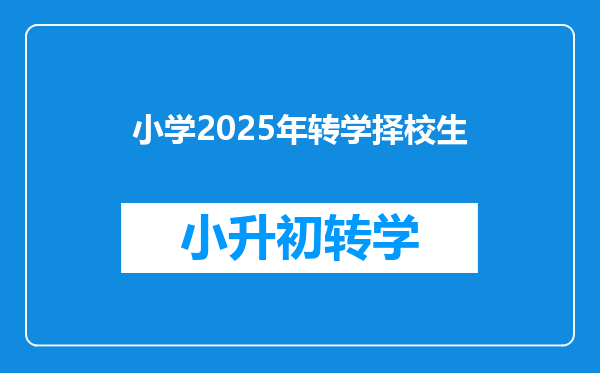 小学2025年转学择校生

小升初转学